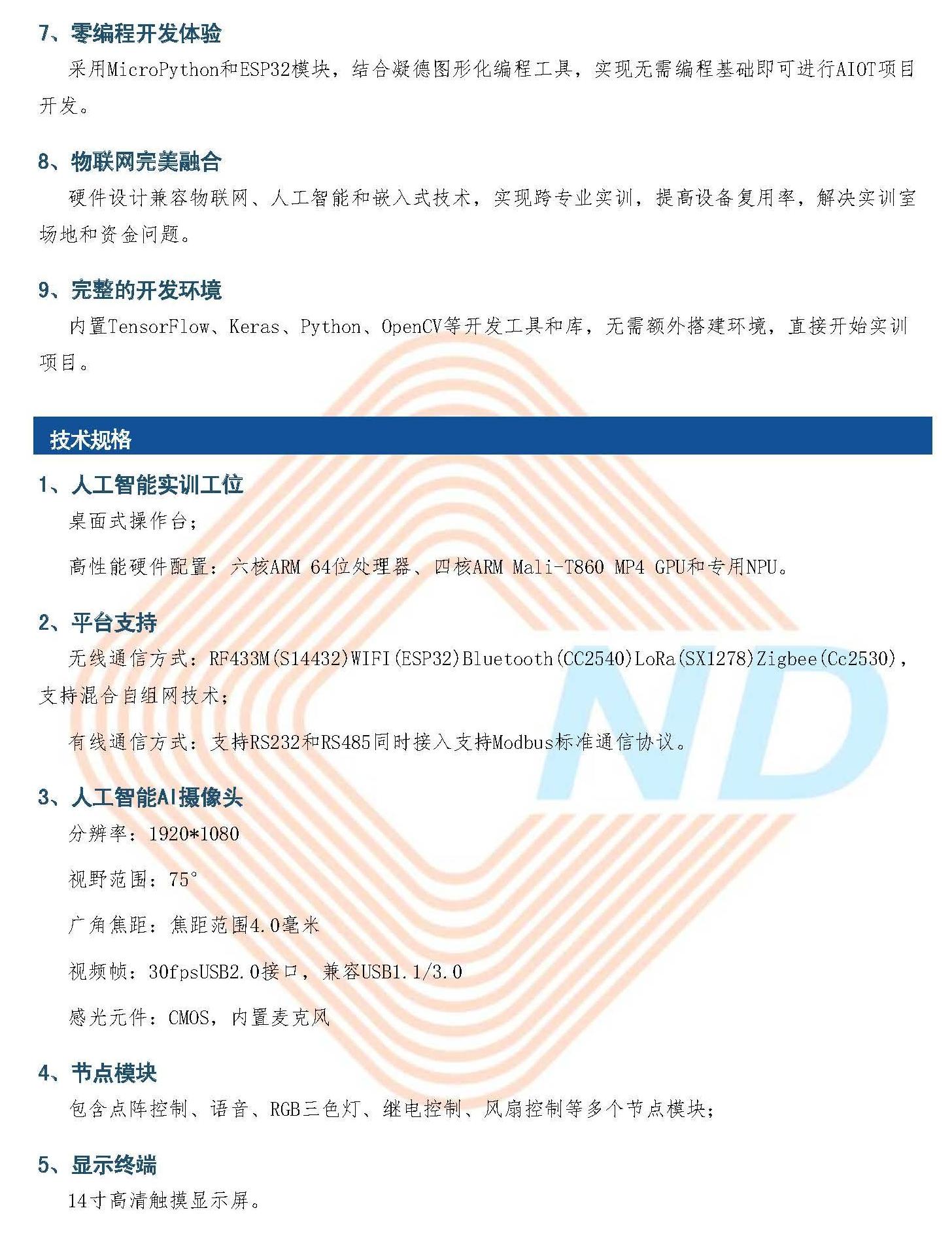 7、零编程开发体验

采用MicroPython和ESP32模块，结合凝德图形化编程工具，实现无需编程基础即可进行AIOT项目开发。

8、物联网完美融合

硬件设计兼容物联网、人工智能和嵌入式技术，实现跨专业实训，提高设备复用率，解决实训室场地和资金问题。

9、完整的开发环境

内置TensorFlow、Keras、Python、OpenCV等开发工具和库，无需额外搭建环境，直接开始实训项目。

技术规格

1、人工智能实训工位

桌面式操作台；

高性能硬件配置：六核ARM 64位处理器、四核ARM Mali-T860 MP4 GPU和专用NPU。

2、平台支持

无线通信方式：RF433M(S14432)WIFI(ESP32)Bluetooth(CC2540)LoRa(SX1278)Zigbee(Cc2530)，支持混合自组网技术；

有线通信方式：支持RS232和RS485同时接入支持Modbus标准通信协议。

3、人工智能AI摄像头

分辨率：1920*1080

视野范围：75°

广角焦距：焦距范围4.0毫米

视频帧：30fpsUSB2.0接口，兼容USB1.1/3.0

感光元件：CMOS，内置麦克风

4、节点模块

包含点阵控制、语音、RGB三色灯、继电控制、风扇控制等多个节点模块；

5、显示终端

14寸高清触摸显示屏。

ND